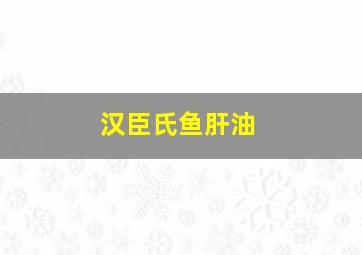 汉臣氏鱼肝油